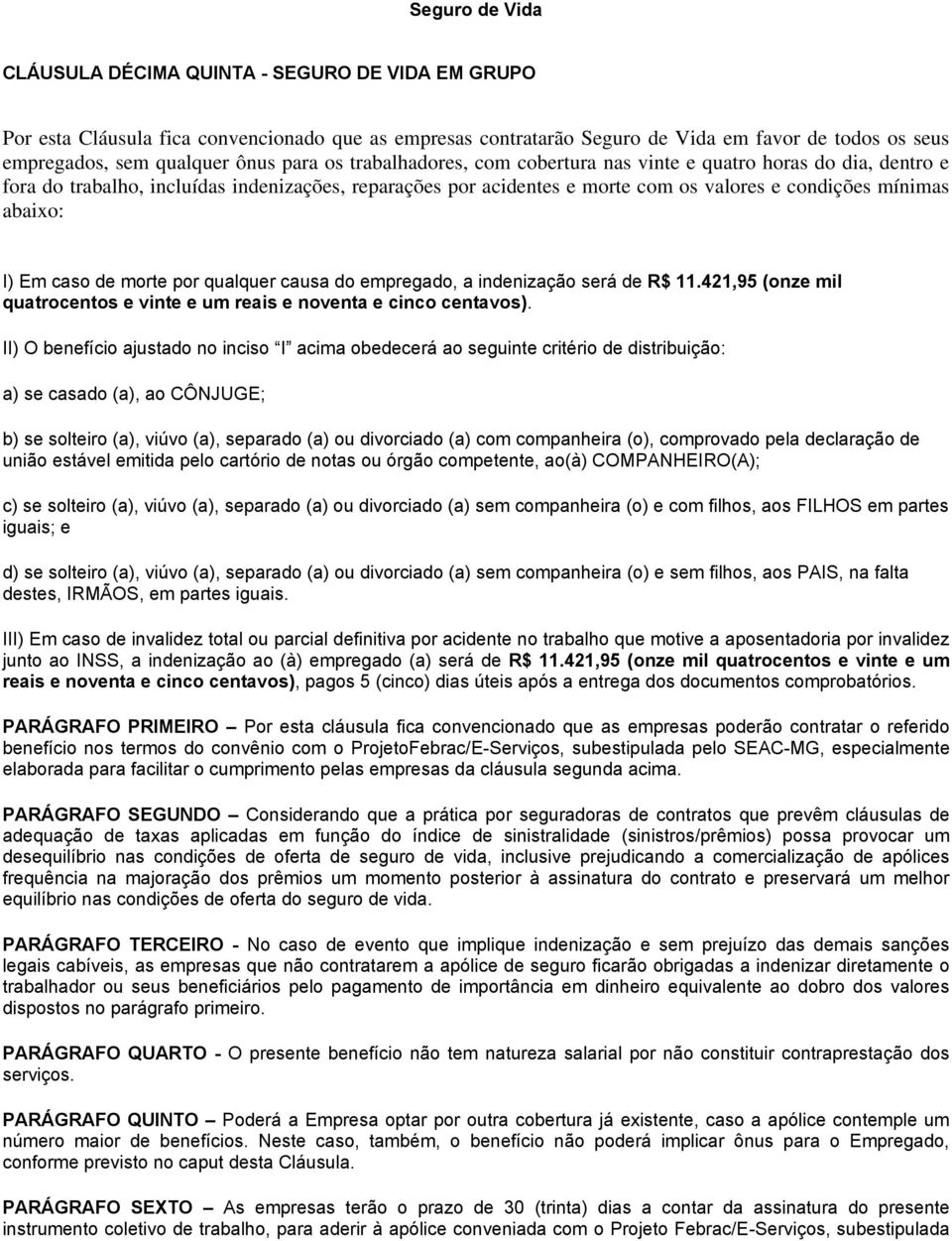 Seguro de Vida

CLÁUSULA DÉCIMA QUINTA - SEGURO DE VIDA EM GRUPO

Por esta Cláusula fica convencionado que as empresas contratarão Seguro de Vida em favor de todos os seus empregados, sem qualquer ônus para os trabalhadores, com cobertura nas vinte e quatro horas do dia, dentro e fora do trabalho, incluídas indenizações, reparações por acidentes e morte com os valores e condições mínimas abaixo:

I) Em caso de morte por qualquer causa do empregado, a indenização será de R$ 11.421,95 (onze mil quatrocentos e vinte e um reais e noventa e cinco centavos).

II) O benefício ajustado no inciso "I" acima obedecerá ao seguinte critério de distribuição:

a) se casado (a), ao CÔNJUGE;

b) se solteiro (a), viúvo (a), separado (a) ou divorciado (a) com companheira (o), comprovado pela declaração de união estável emitida pelo cartório de notas ou órgão competente, ao(à) COMPANHEIRO(A);

c) se solteiro (a), viúvo (a), separado (a) ou divorciado (a) sem companheira (o) e com filhos, aos FILHOS em partes iguais; e

d) se solteiro (a), viúvo (a), separado (a) ou divorciado (a) sem companheira (o) e sem filhos, aos PAIS, na falta destes, IRMÃOS, em partes iguais.

III) Em caso de invalidez total ou parcial definitiva por acidente no trabalho que motive a aposentadoria por invalidez junto ao INSS, a indenização ao (à) empregado (a) será de R$ 11.421,95 (onze mil quatrocentos e vinte e um reais e noventa e cinco centavos), pagos 5 (cinco) dias úteis após a entrega dos documentos comprobatórios.

PARÁGRAFO PRIMEIRO – Por esta cláusula fica convencionado que as empresas poderão contratar o referido benefício nos termos do convênio com o ProjetoFebrac/E-Serviços, subestipulada pelo SEAC-MG, especialmente elaborada para facilitar o cumprimento pelas empresas da cláusula segunda acima.

PARÁGRAFO SEGUNDO – Considerando que a prática por seguradoras de contratos que prevêm cláusulas de adequação de taxas aplicadas em função do índice de sinistralidade (sinistros/prêmios) possa provocar um desequilíbrio nas condições de oferta de seguro de vida, inclusive prejudicando a comercialização de apólices frequência na majoração dos prêmios um momento posterior à assinatura do contrato e preservará um melhor equilíbrio nas condições de oferta do seguro de vida.

PARÁGRAFO TERCEIRO - No caso de evento que implique indenização e sem prejuízo das demais sanções legais cabíveis, as empresas que não contratarem a apólice de seguro ficarão obrigadas a indenizar diretamente o trabalhador ou seus beneficiários pelo pagamento de importância em dinheiro equivalente ao dobro dos valores dispostos no parágrafo primeiro.

PARÁGRAFO QUARTO - O presente benefício não tem natureza salarial por não constituir contraprestação dos serviços.

PARÁGRAFO QUINTO – Poderá a Empresa optar por outra cobertura já existente, caso a apólice contemple um número maior de benefícios. Neste caso, também, o benefício não poderá implicar ônus para o Empregado, conforme previsto no caput desta Cláusula.

PARÁGRAFO SEXTO – As empresas terão o prazo de 30 (trinta) dias a contar da assinatura do presente instrumento coletivo de trabalho, para aderir à apólice conveniada com o Projeto Febrac/E-Serviços, subestipulada